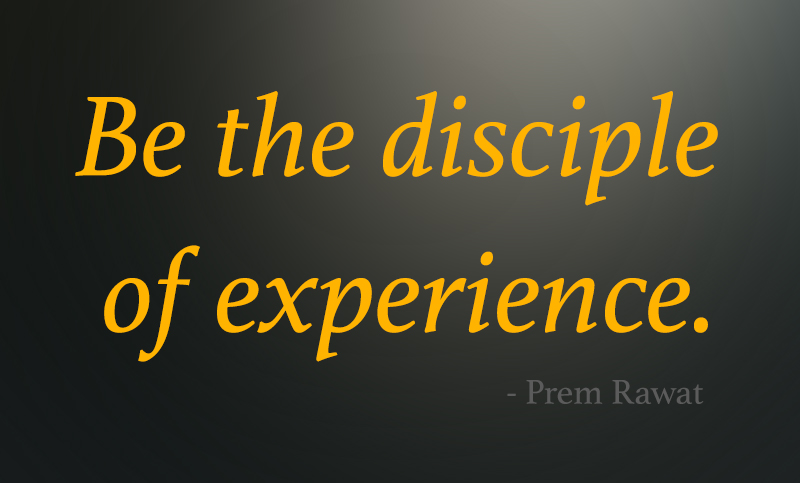 Be the disciple of experience.

- Prem Rawat